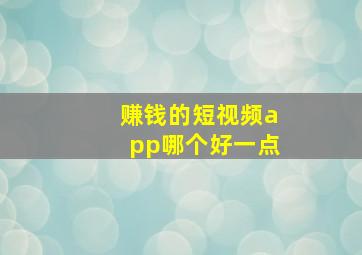 赚钱的短视频app哪个好一点